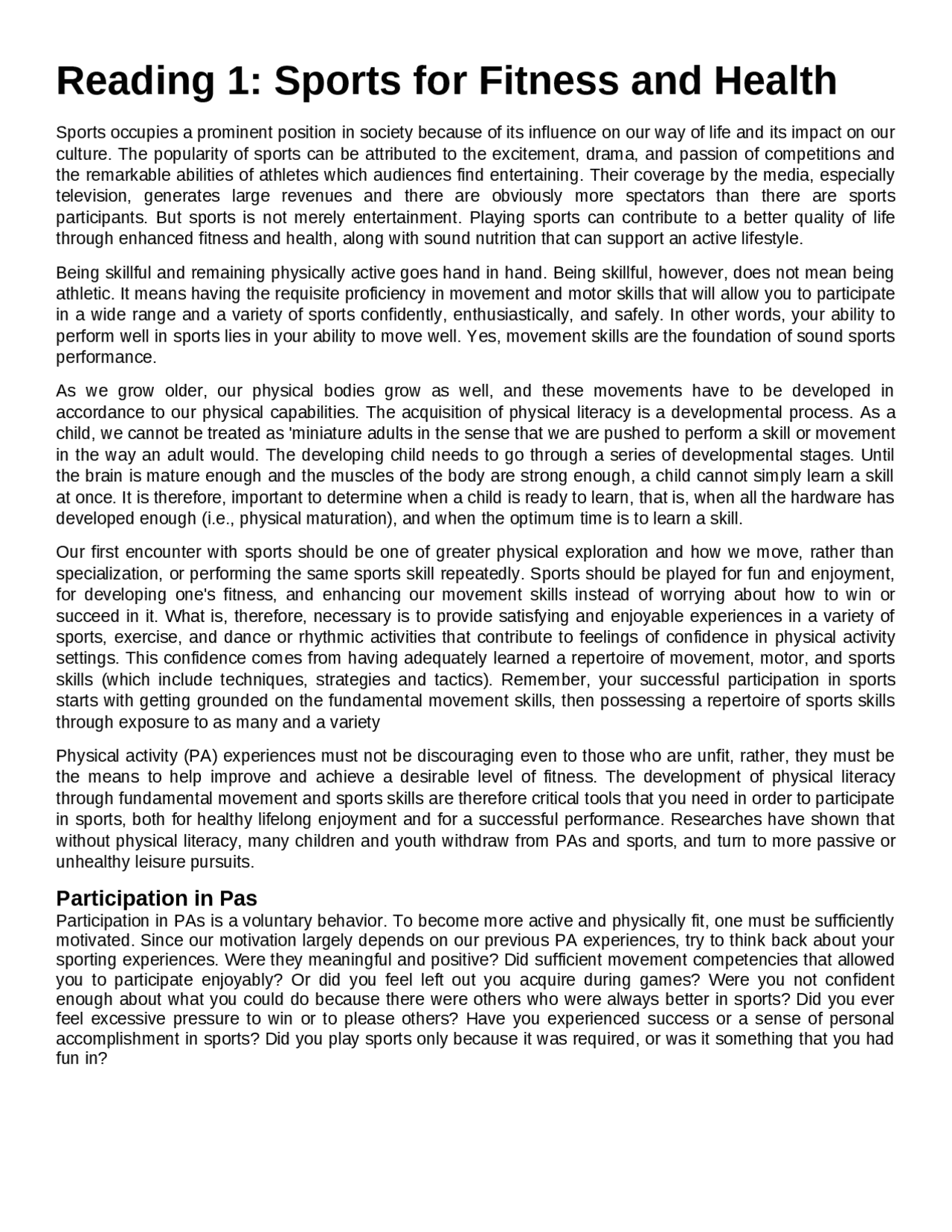 Reading 1: Sports for Fitness and Health

Sports occupies a prominent position in society because of its influence on our way of life and its impact on our culture. The popularity of sports can be attributed to the excitement, drama, and passion of competitions and the remarkable abilities of athletes which audiences find entertaining. Their coverage by the media, especially television, generates large revenues and there are obviously more spectators than there are sports participants. But sports is not merely entertainment. Playing sports can contribute to a better quality of life through enhanced fitness and health, along with sound nutrition that can support an active lifestyle.

Being skillful and remaining physically active goes hand in hand. Being skillful, however, does not mean being athletic. It means having the requisite proficiency in movement and motor skills that will allow you to participate in a wide range and a variety of sports confidently, enthusiastically, and safely. In other words, your ability to perform well in sports lies in your ability to move well. Yes, movement skills are the foundation of sound sports performance.

As we grow older, our physical bodies grow as well, and these movements have to be developed in accordance to our physical capabilities. The acquisition of physical literacy is a developmental process. As a child, we cannot be treated as 'miniature adults in the sense that we are pushed to perform a skill or movement in the way an adult would. The developing child needs to go through a series of developmental stages. Until the brain is mature enough and the muscles of the body are strong enough, a child cannot simply learn a skill at once. It is therefore, important to determine when a child is ready to learn, that is, when all the hardware has developed enough (i.e., physical maturation), and when the optimum time is to learn a skill.

Our first encounter with sports should be one of greater physical exploration and how we move, rather than specialization, or performing the same sports skill repeatedly. Sports should be played for fun and enjoyment, for developing one's fitness, and enhancing our movement skills instead of worrying about how to win or succeed in it. What is, therefore, necessary is to provide satisfying and enjoyable experiences in a variety of sports, exercise, and dance or rhythmic activities that contribute to feelings of confidence in physical activity settings. This confidence comes from having adequately learned a repertoire of movement, motor, and sports skills (which include techniques, strategies and tactics). Remember, your successful participation in sports starts with getting grounded on the fundamental movement skills, then possessing a repertoire of sports skills through exposure to as many and a variety

Physical activity (PA) experiences must not be discouraging even to those who are unfit, rather, they must be the means to help improve and achieve a desirable level of fitness. The development of physical literacy through fundamental movement and sports skills are therefore critical tools that you need in order to participate in sports, both for healthy lifelong enjoyment and for a successful performance. Researches have shown that without physical literacy, many children and youth withdraw from PAs and sports, and turn to more passive or unhealthy leisure pursuits.

Participation in Pas
Participation in PAs is a voluntary behavior. To become more active and physically fit, one must be sufficiently motivated. Since our motivation largely depends on our previous PA experiences, try to think back about your sporting experiences. Were they meaningful and positive? Did sufficient movement competencies that allowed you to participate enjoyably? Or did you feel left out you acquire during games? Were you not confident enough about what you could do because there were others who were always better in sports? Did you ever feel excessive pressure to win or to please others? Have you experienced success or a sense of personal accomplishment in sports? Did you play sports only because it was required, or was it something that you had fun in?